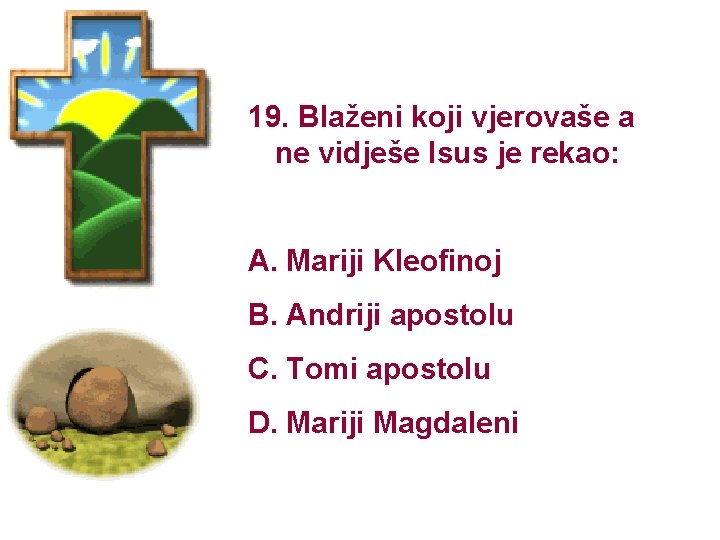 19. Blaženi koji vjerovaše a ne vidješe Isus je rekao:

A. Mariji Kleofinoj

B. Andriji apostolu

C. Tomi apostolu

D. Mariji Magdaleni